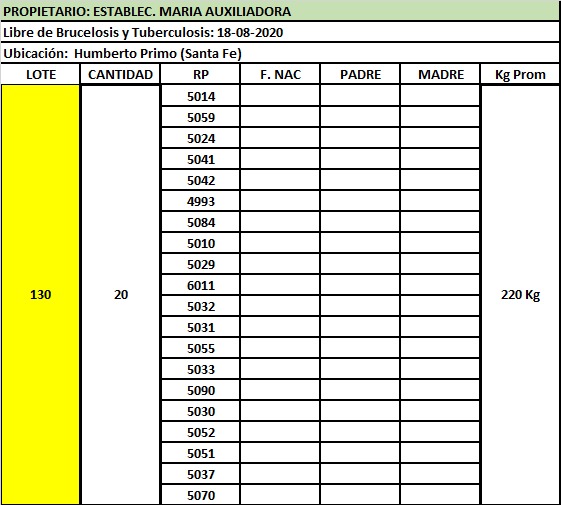 PROPIETARIO: ESTABLEC. MARIA AUXILIADORA

Libre de Brucelosis y Tuberculosis: 18-08-2020

Ubicación: Humberto Primo (Santa Fe)

| LOTE | CANTIDAD | RP | F. NAC | PADRE | MADRE | Kg Prom |
|---|---|---|---|---|---|---|
| 130 | 20 | 5014 | | | | 220 Kg |
| | | 5059 | | | | |
| | | 5024 | | | | |
| | | 5041 | | | | |
| | | 5042 | | | | |
| | | 4993 | | | | |
| | | 5084 | | | | |
| | | 5010 | | | | |
| | | 5029 | | | | |
| | | 6011 | | | | |
| | | 5032 | | | | |
| | | 5031 | | | | |
| | | 5055 | | | | |
| | | 5033 | | | | |
| | | 5090 | | | | |
| | | 5030 | | | | |
| | | 5052 | | | | |
| | | 5051 | | | | |
| | | 5037 | | | | |
| | | 5070 | | | | |